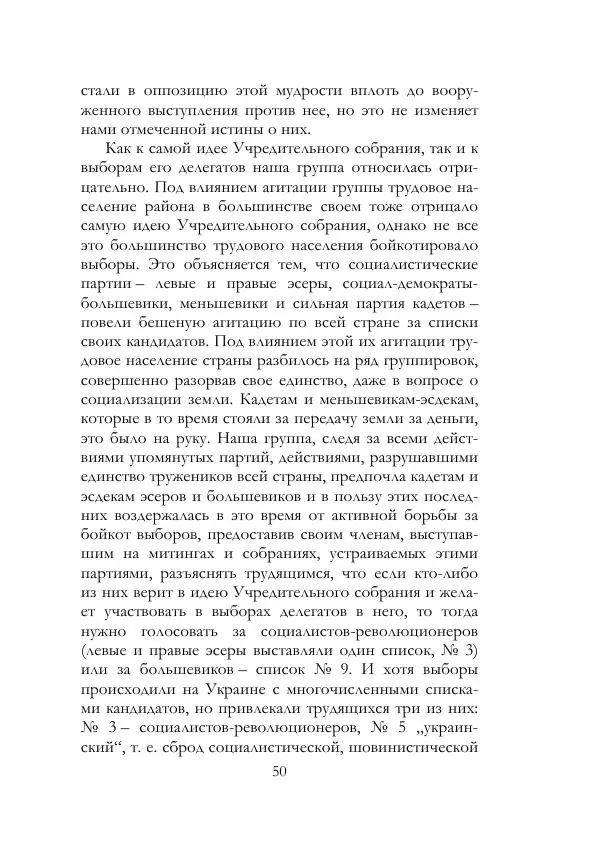 стали в оппозицию этой мудрости вплоть до вооруженного выступления против нее, но это не изменяет нами отмеченной истины о них.

Как к самой идее Учредительного собрания, так и к выборам его делегатов наша группа относилась отрицательно. Под влиянием агитации группы трудовое население района в большинстве своем тоже отрицало самую идею Учредительного собрания, однако не все это большинство трудового населения бойкотировало выборы. Это объясняется тем, что социалистические партии – левые и правые эсеры, социал-демократы-большевики, меньшевики и сильная партия кадетов – повели бешеную агитацию по всей стране за списки своих кандидатов. Под влиянием этой их агитации трудовое население страны разбилось на ряд группировок, совершенно разорвав свое единство, даже в вопросе о социализации земли. Кадетам и меньшевикам-эсдекам, которые в то время стояли за передачу земли за деньги, это было на руку. Наша группа, следя за всеми действиями упомянутых партий, действиями, разрушавшими единство тружеников всей страны, предпочла кадетам и эсдекам эсеров и большевиков и в пользу этих последних воздержалась в это время от активной борьбы за бойкот выборов, предоставив своим членам, выступавшим на митингах и собраниях, устраиваемых этими партиями, разъяснять трудящимся, что если кто-либо из них верит в идею Учредительного собрания и желает участвовать в выборах делегатов в него, то тогда нужно голосовать за социалистов-революционеров (левые и правые эсеры выставляли один список, № 3) или за большевиков – список № 9. И хотя выборы происходили на Украине с многочисленными списками кандидатов, но привлекали трудящихся три из них: № 3 – социалистов-революционеров, № 5 „украинский“, т. е. сброд социалистической, шовинистической

50